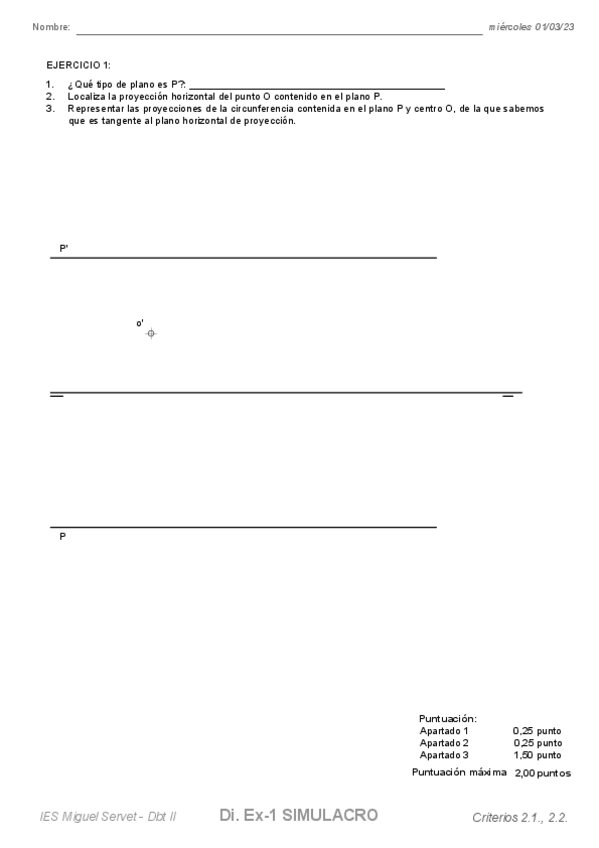 Nombre: ____ miércoles 01/03/23

EJERCICIO 1:

1. ¿Qué tipo de plano es P?: ____
2. Localiza la proyección horizontal del punto O contenido en el plano P.
3. Representar las proyecciones de la circunferencia contenida en el plano P y centro O, de la que sabemos que es tangente al plano horizontal de proyección.

P'

o'

P

Puntuación:
Apartado 1 0,25 punto
Apartado 2 0,25 punto
Apartado 3 1,50 punto
Puntuación máxima 2,00 puntos

IES Miguel Servet - Dbt II Di. Ex-1 SIMULACRO Criterios 2.1., 2.2.